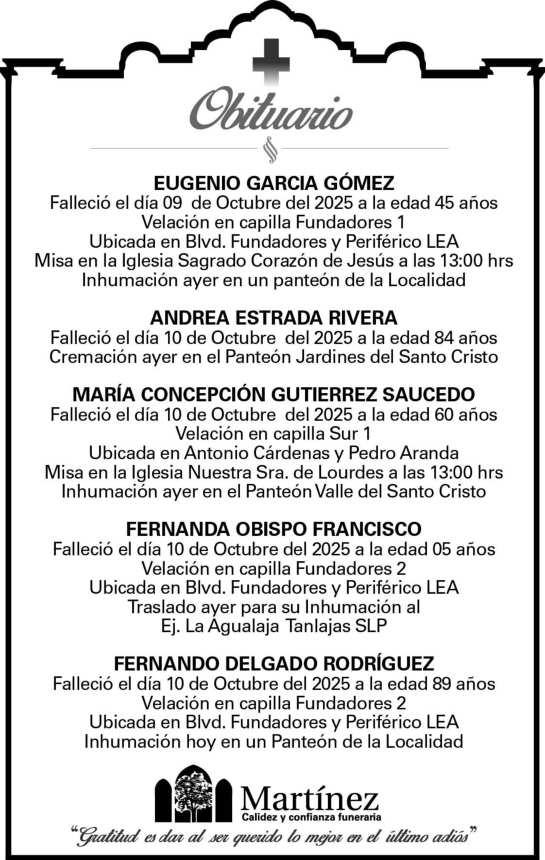 Obituario

EUGENIO GARCIA GÓMEZ
Falleció el día 09 de Octubre del 2025 a la edad 45 años
Velación en capilla Fundadores 1
Ubicada en Blvd. Fundadores y Periférico LEA
Misa en la Iglesia Sagrado Corazón de Jesús a las 13:00 hrs
Inhumación ayer en un panteón de la Localidad

ANDREA ESTRADA RIVERA
Falleció el día 10 de Octubre del 2025 a la edad 84 años
Cremación ayer en el Panteón Jardines del Santo Cristo

MARÍA CONCEPCIÓN GUTIERREZ SAUCEDO
Falleció el día 10 de Octubre del 2025 a la edad 60 años
Velación en capilla Sur 1
Ubicada en Antonio Cárdenas y Pedro Aranda
Misa en la Iglesia Nuestra Sra. de Lourdes a las 13:00 hrs
Inhumación ayer en el Panteón Valle del Santo Cristo

FERNANDA OBISPO FRANCISCO
Falleció el día 10 de Octubre del 2025 a la edad 05 años
Velación en capilla Fundadores 2
Ubicada en Blvd. Fundadores y Periférico LEA
Traslado ayer para su Inhumación al
Ej. La Agualaja Tanlajas SLP

FERNANDO DELGADO RODRÍGUEZ
Falleció el día 10 de Octubre del 2025 a la edad 89 años
Velación en capilla Fundadores 2
Ubicada en Blvd. Fundadores y Periférico LEA
Inhumación hoy en un Panteón de la Localidad

Martínez
Calidez y confianza funeraria

"Gratitud es dar al ser querido lo mejor en el último adiós"